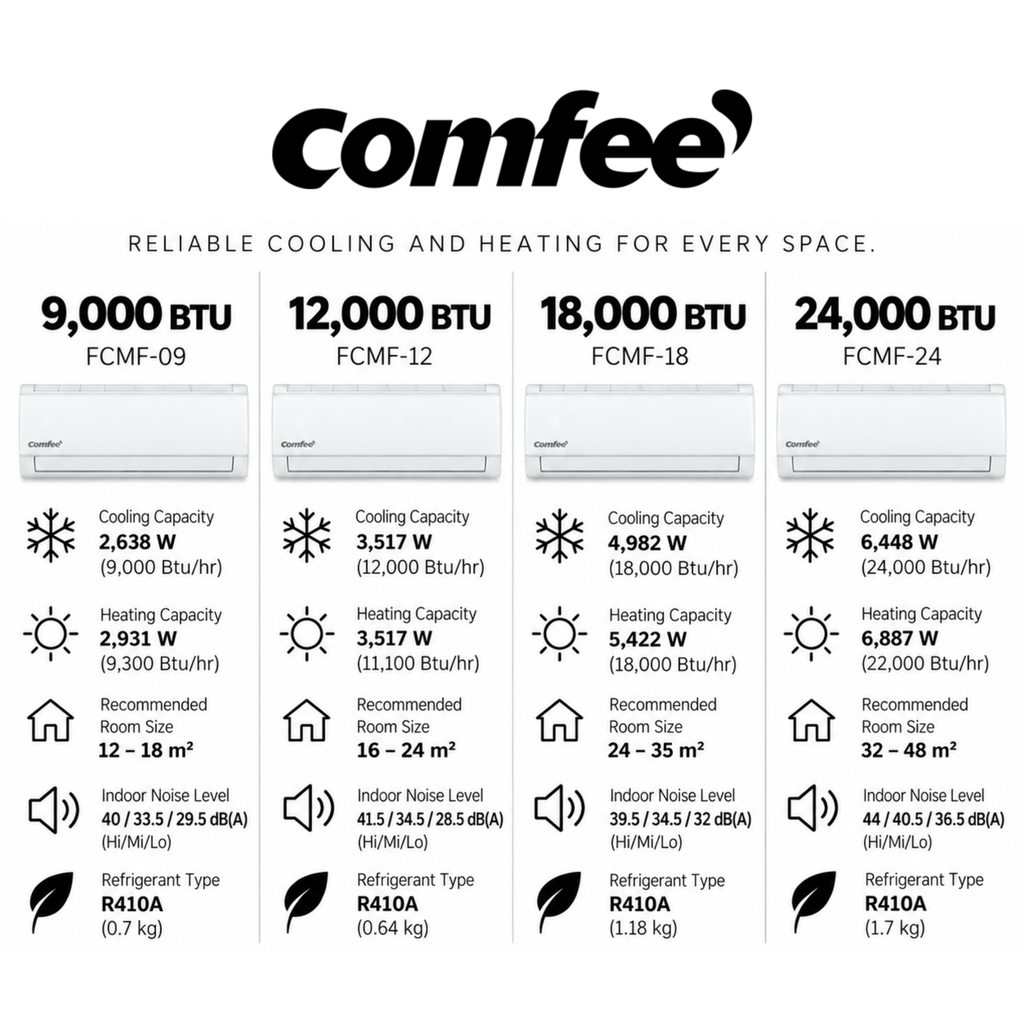 Comfee

RELIABLE COOLING AND HEATING FOR EVERY SPACE.

9,000 BTU
FCMF-09

Comfee

Cooling Capacity
2,638 W
(9,000 Btu/hr)

Heating Capacity
2,931 W
(9,300 Btu/hr)

Recommended Room Size
12 – 18 m²

Indoor Noise Level
40 / 33.5 / 29.5 dB(A)
(Hi/Mi/Lo)

Refrigerant Type
R410A
(0.7 kg)

12,000 BTU
FCMF-12

Comfee

Cooling Capacity
3,517 W
(12,000 Btu/hr)

Heating Capacity
3,517 W
(11,100 Btu/hr)

Recommended Room Size
16 – 24 m²

Indoor Noise Level
41.5 / 34.5 / 28.5 dB(A)
(Hi/Mi/Lo)

Refrigerant Type
R410A
(0.64 kg)

18,000 BTU
FCMF-18

Comfee

Cooling Capacity
4,982 W
(18,000 Btu/hr)

Heating Capacity
5,422 W
(18,000 Btu/hr)

Recommended Room Size
24 – 35 m²

Indoor Noise Level
39.5 / 34.5 / 32 dB(A)
(Hi/Mi/Lo)

Refrigerant Type
R410A
(1.18 kg)

24,000 BTU
FCMF-24

Comfee

Cooling Capacity
6,448 W
(24,000 Btu/hr)

Heating Capacity
6,887 W
(22,000 Btu/hr)

Recommended Room Size
32 – 48 m²

Indoor Noise Level
44 / 40.5 / 36.5 dB(A)
(Hi/Mi/Lo)

Refrigerant Type
R410A
(1.7 kg)